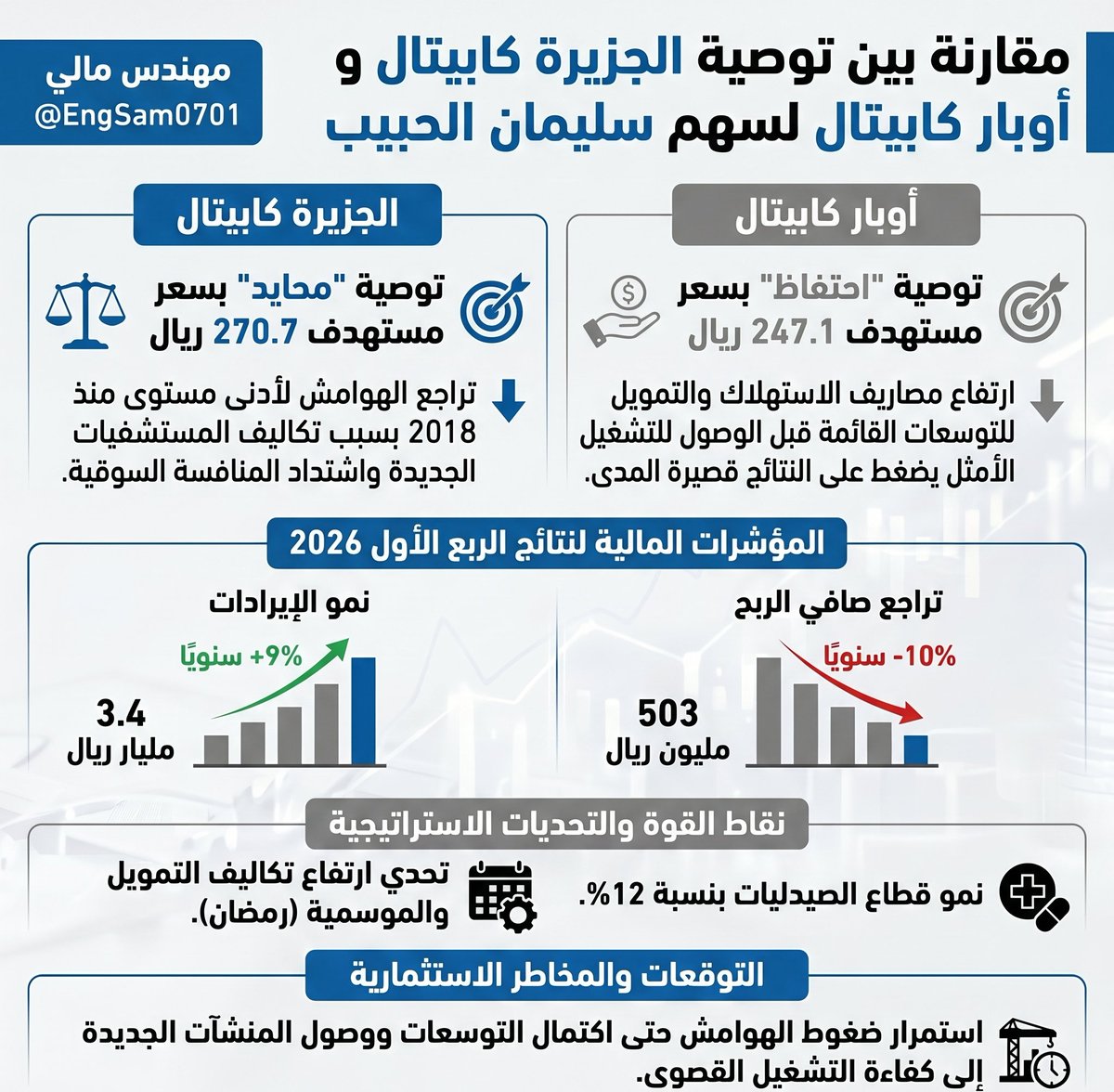 مقارنة بين توصية الجزيرة كابيتال و أوبار كابيتال لسهم سليمان الحبيب

مهندس مالي
@EngSam0701

أوبار كابيتال

توصية "احتفاظ" بسعر مستهدف 247.1 ريال

ارتفاع مصاريف الاستهلاك والتمويل للتوسعات القائمة قبل الوصول للتشغيل الأمثل يضغط على النتائج قصيرة المدى.

الجزيرة كابيتال

توصية "محايد" بسعر مستهدف 270.7 ريال

تراجع الهوامش لأدنى مستوى منذ 2018 بسبب تكاليف المستشفيات الجديدة واشتداد المنافسة السوقية.

المؤشرات المالية لنتائج الربع الأول 2026

تراجع صافي الربح

-10% سنويًا

503
مليون ريال

نمو الإيرادات

+9% سنويًا

3.4
مليار ريال

نقاط القوة والتحديات الاستراتيجية

نمو قطاع الصيدليات بنسبة 12%.

تحدي ارتفاع تكاليف التمويل والموسمية (رمضان).

التوقعات والمخاطر الاستثمارية

استمرار ضغوط الهوامش حتى اكتمال التوسعات ووصول المنشآت الجديدة إلى كفاءة التشغيل القصوى.